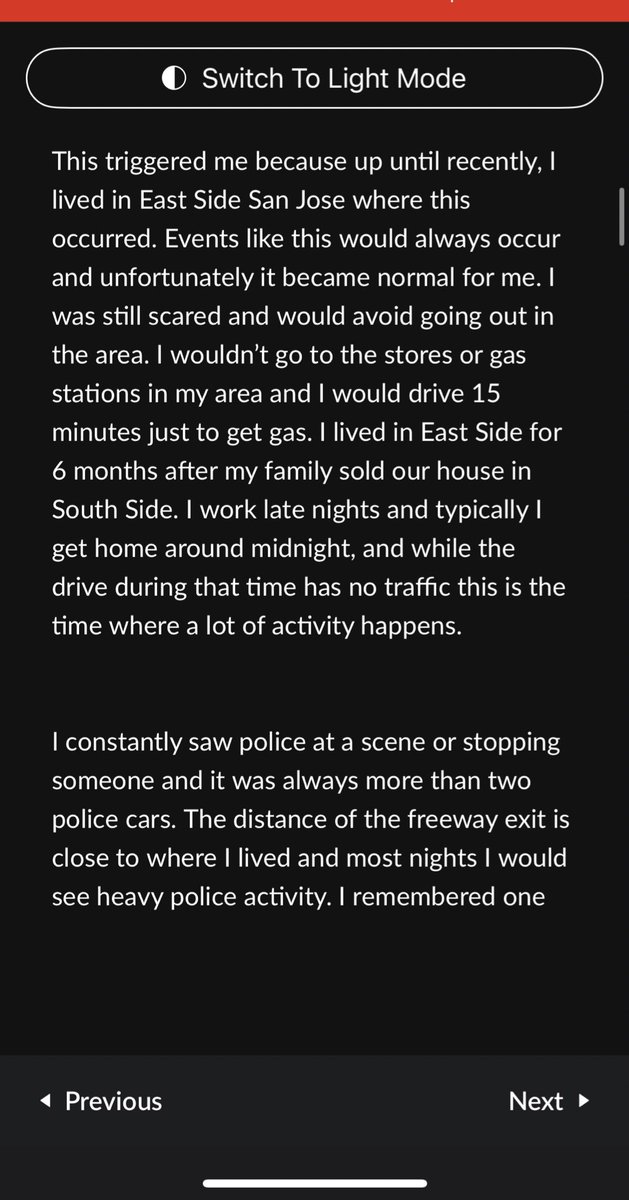 Switch To Light Mode

This triggered me because up until recently, I lived in East Side San Jose where this occurred. Events like this would always occur and unfortunately it became normal for me. I was still scared and would avoid going out in the area. I wouldn't go to the stores or gas stations in my area and I would drive 15 minutes just to get gas. I lived in East Side for 6 months after my family sold our house in South Side. I work late nights and typically I get home around midnight, and while the drive during that time has no traffic this is the time where a lot of activity happens.

I constantly saw police at a scene or stopping someone and it was always more than two police cars. The distance of the freeway exit is close to where I lived and most nights I would see heavy police activity. I remembered one

Previous

Next